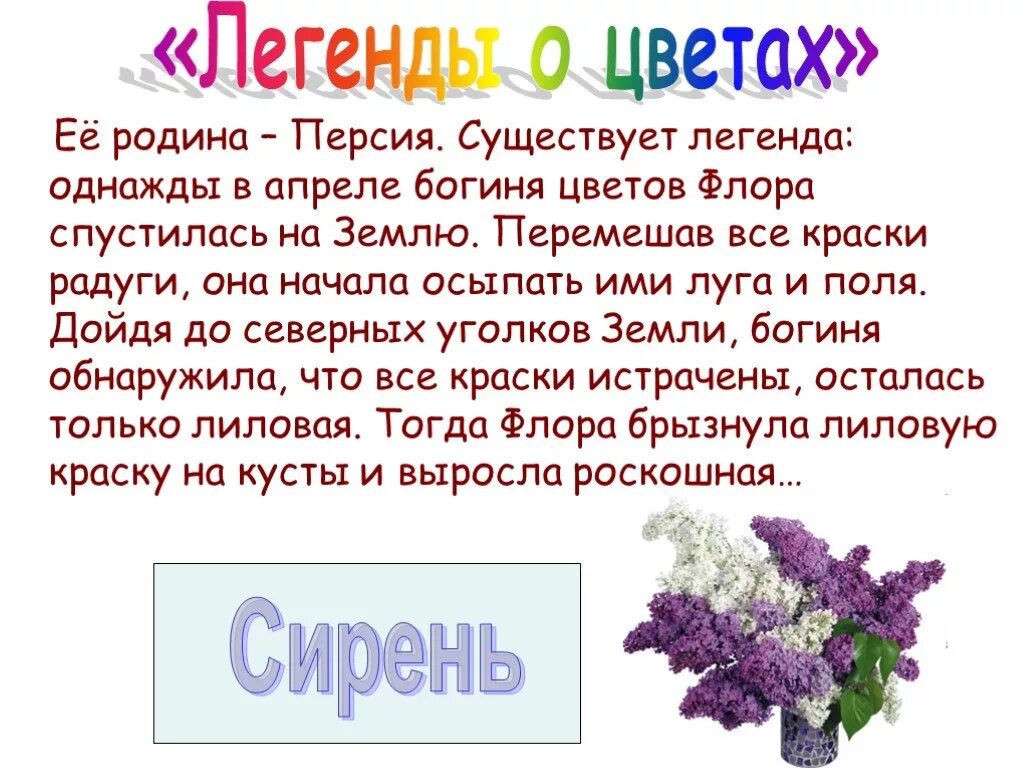 «Легенды о цветах»

Её родина – Персия. Существует легенда: однажды в апреле богиня цветов Флора спустилась на Землю. Перемешав все краски радуги, она начала осыпать ими луга и поля. Дойдя до северных уголков Земли, богиня обнаружила, что все краски истрачены, осталась только лиловая. Тогда Флора брызнула лиловую краску на кусты и выросла роскошная…

Сирень